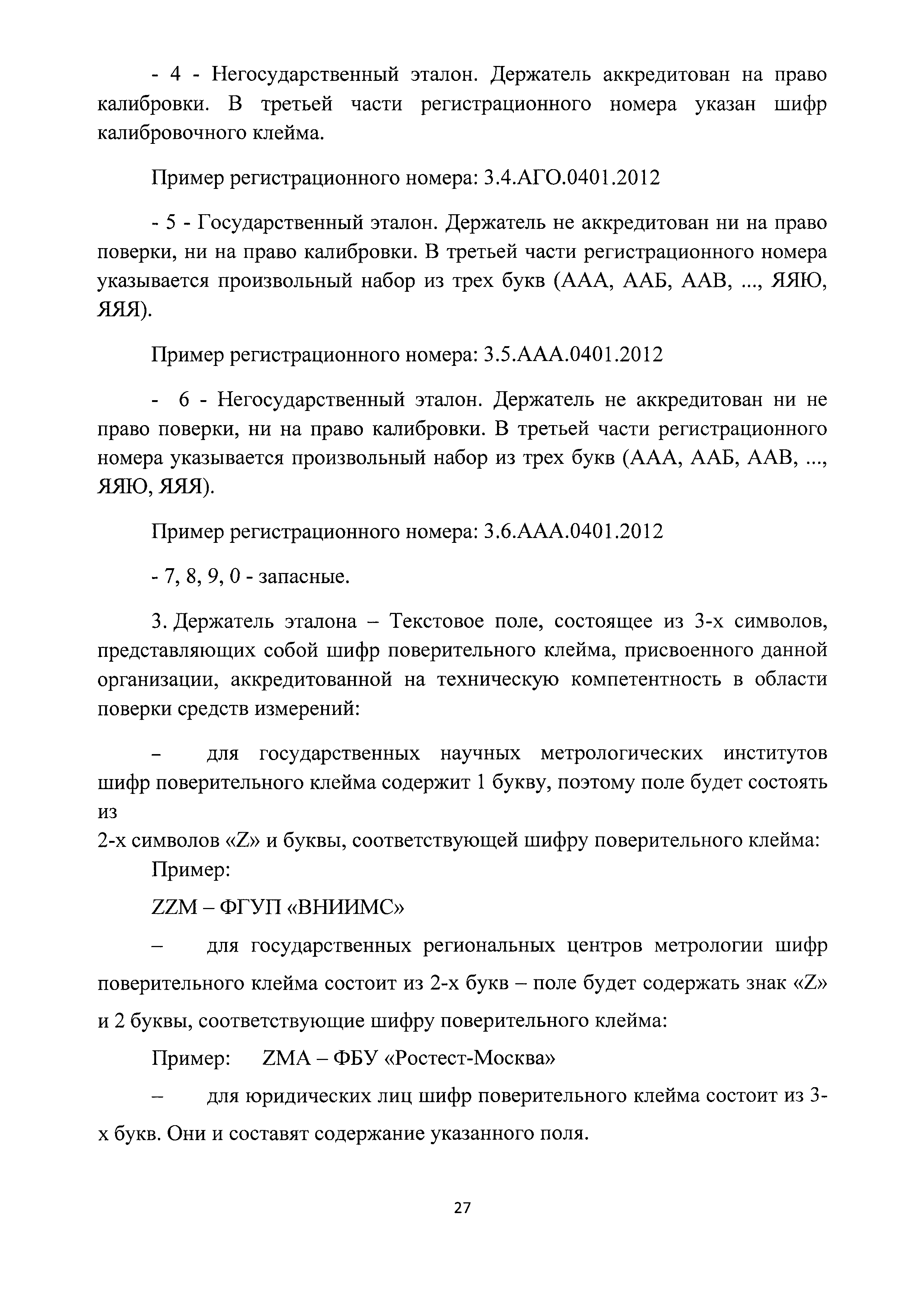 - 4 - Негосударственный эталон. Держатель аккредитован на право калибровки. В третьей части регистрационного номера указан шифр калибровочного клейма.

Пример регистрационного номера: 3.4.АГО.0401.2012

- 5 - Государственный эталон. Держатель не аккредитован ни на право поверки, ни на право калибровки. В третьей части регистрационного номера указывается произвольный набор из трех букв (ААА, ААБ, ААВ, ..., ЯЯЮ, ЯЯЯ).

Пример регистрационного номера: 3.5.ААА.0401.2012

- 6 - Негосударственный эталон. Держатель не аккредитован ни не право поверки, ни на право калибровки. В третьей части регистрационного номера указывается произвольный набор из трех букв (ААА, ААБ, ААВ, ..., ЯЯЮ, ЯЯЯ).

Пример регистрационного номера: 3.6.ААА.0401.2012

- 7, 8, 9, 0 - запасные.

3. Держатель эталона – Текстовое поле, состоящее из 3-х символов, представляющих собой шифр поверительного клейма, присвоенного данной организации, аккредитованной на техническую компетентность в области поверки средств измерений:

– для государственных научных метрологических институтов шифр поверительного клейма содержит 1 букву, поэтому поле будет состоять из
2-х символов «Z» и буквы, соответствующей шифру поверительного клейма:

Пример:

ZZM – ФГУП «ВНИИМС»

– для государственных региональных центров метрологии шифр поверительного клейма состоит из 2-х букв – поле будет содержать знак «Z» и 2 буквы, соответствующие шифру поверительного клейма:

Пример: ZMA – ФБУ «Ростест-Москва»

– для юридических лиц шифр поверительного клейма состоит из 3-х букв. Они и составят содержание указанного поля.

27